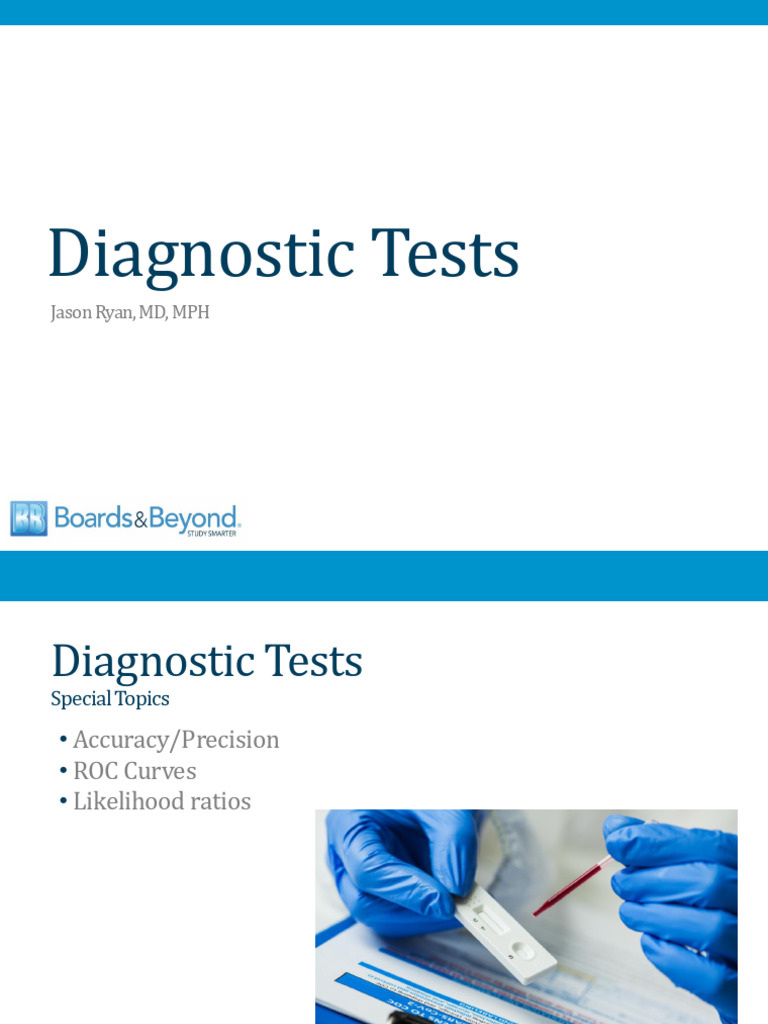 Diagnostic Tests

Jason Ryan, MD, MPH

BB Boards&Beyond. STUDY SMARTER

Diagnostic Tests

Special Topics

• Accuracy/Precision
• ROC Curves
• Likelihood ratios